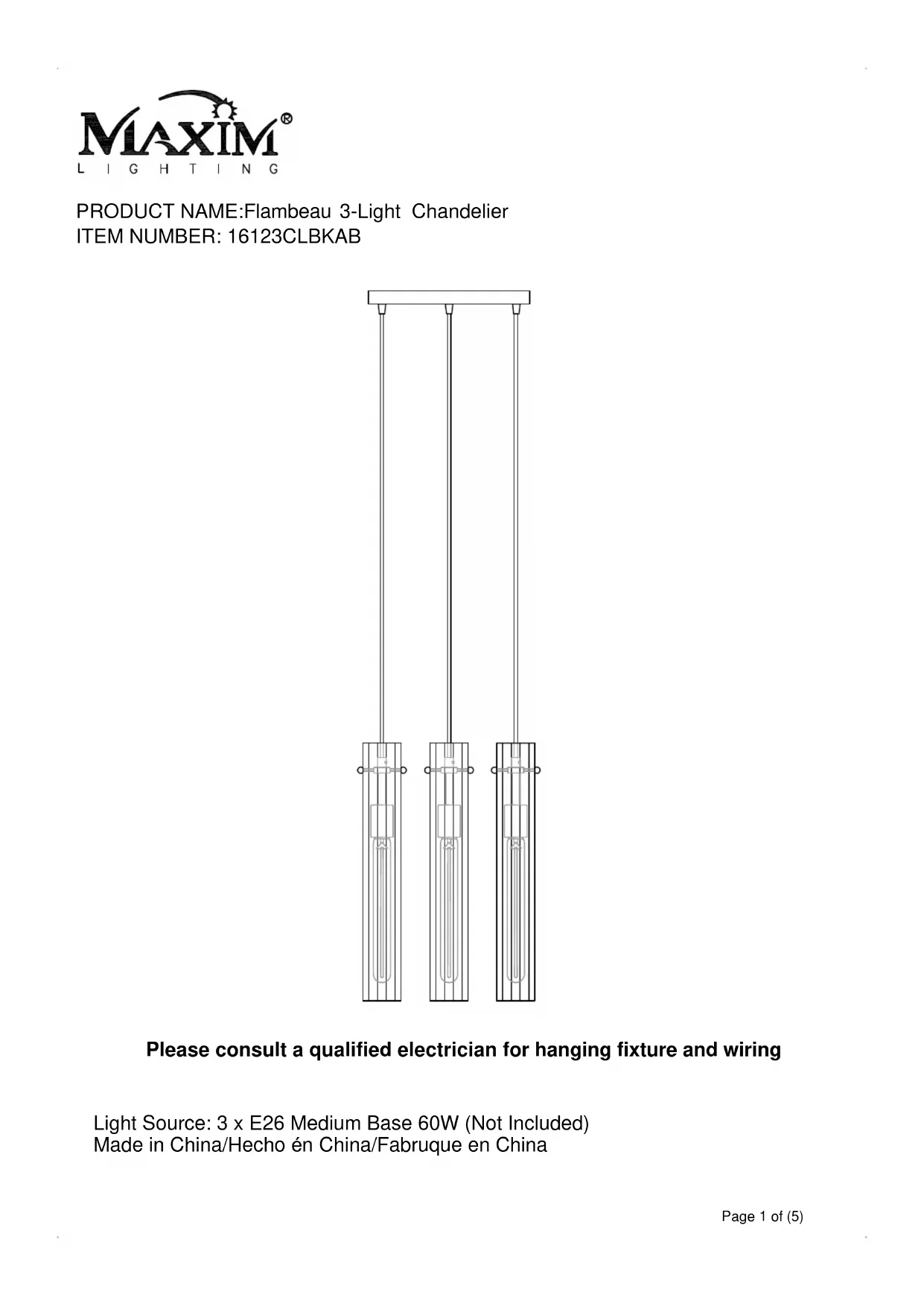 MAXIM®
LIGHTING

PRODUCT NAME:Flambeau 3-Light Chandelier
ITEM NUMBER: 16123CLBKAB

Please consult a qualified electrician for hanging fixture and wiring

Light Source: 3 x E26 Medium Base 60W (Not Included)
Made in China/Hecho én China/Fabruque en China

Page 1 of (5)